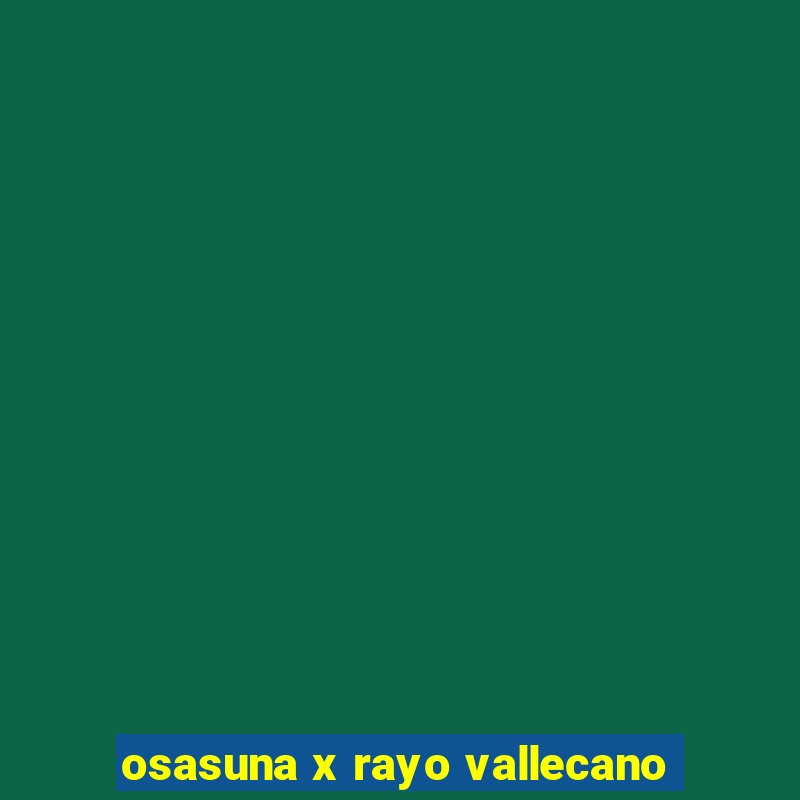 osasuna x rayo vallecano